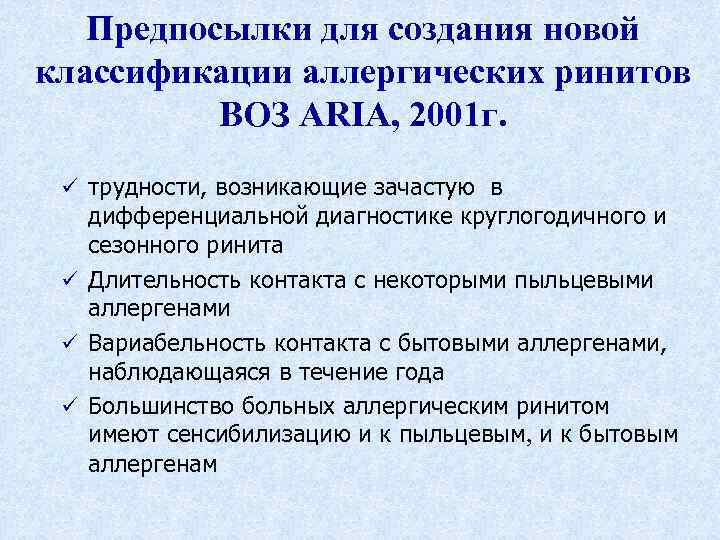 Предпосылки для создания новой классификации аллергических ринитов ВОЗ ARIA, 2001г.

✓ трудности, возникающие зачастую в дифференциальной диагностике круглогодичного и сезонного ринита

✓ Длительность контакта с некоторыми пыльцевыми аллергенами

✓ Вариабельность контакта с бытовыми аллергенами, наблюдающаяся в течение года

✓ Большинство больных аллергическим ринитом имеют сенсибилизацию и к пыльцевым, и к бытовым аллергенам